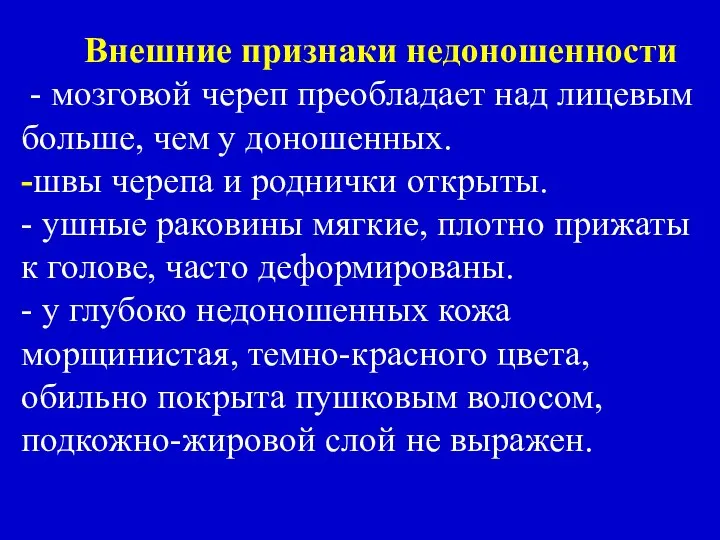 Внешние признаки недоношенности

- мозговой череп преобладает над лицевым больше, чем у доношенных.
-швы черепа и роднички открыты.
- ушные раковины мягкие, плотно прижаты к голове, часто деформированы.
- у глубоко недоношенных кожа морщинистая, темно-красного цвета, обильно покрыта пушковым волосом, подкожно-жировой слой не выражен.